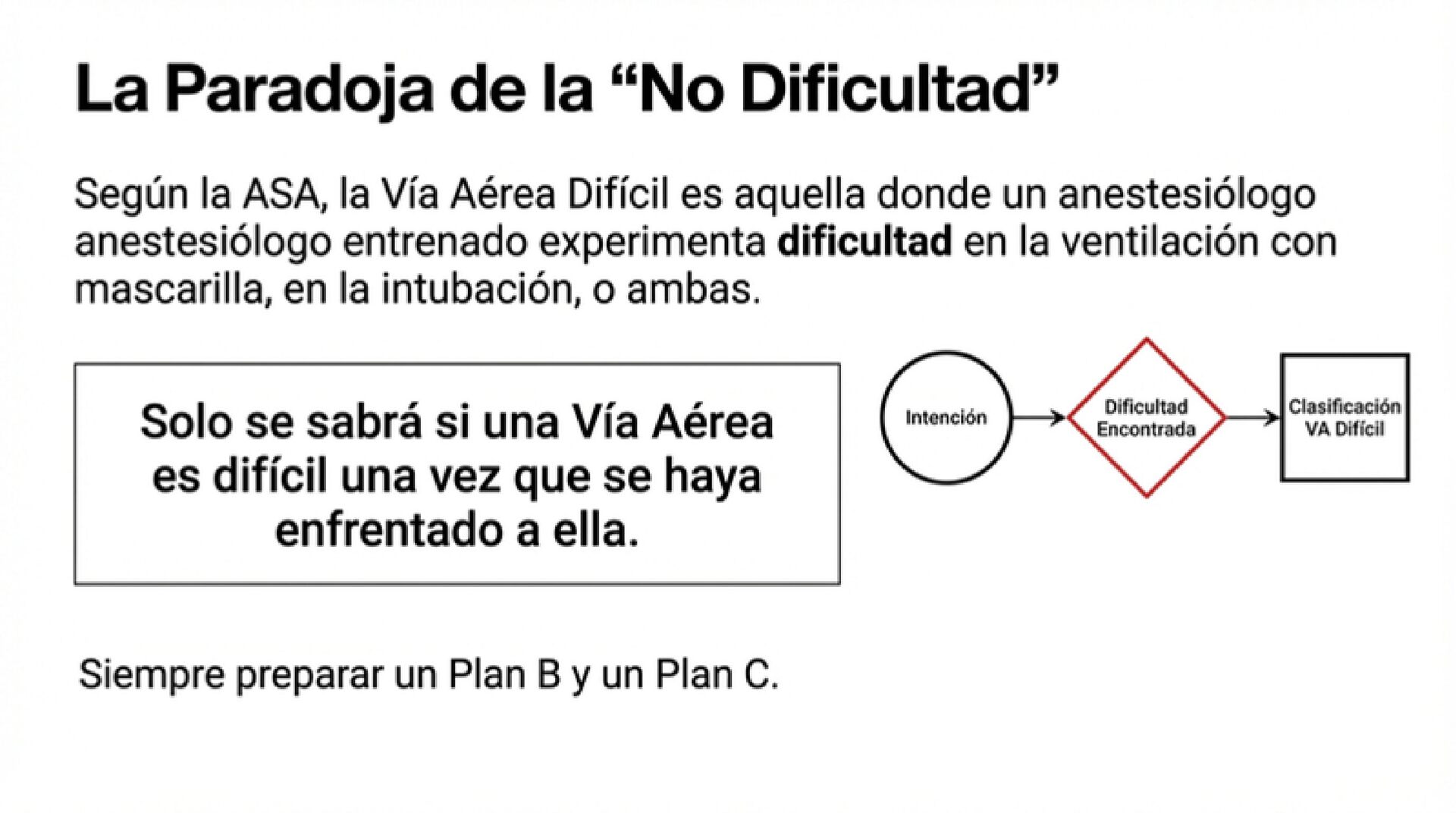 La Paradoja de la "No Dificultad"

Según la ASA, la Vía Aérea Difícil es aquella donde un anestesiólogo anestesiólogo entrenado experimenta dificultad en la ventilación con mascarilla, en la intubación, o ambas.

Solo se sabrá si una Vía Aérea es difícil una vez que se haya enfrentado a ella.

Intención

Dificultad Encontrada

Clasificación VA Difícil

Siempre preparar un Plan B y un Plan C.